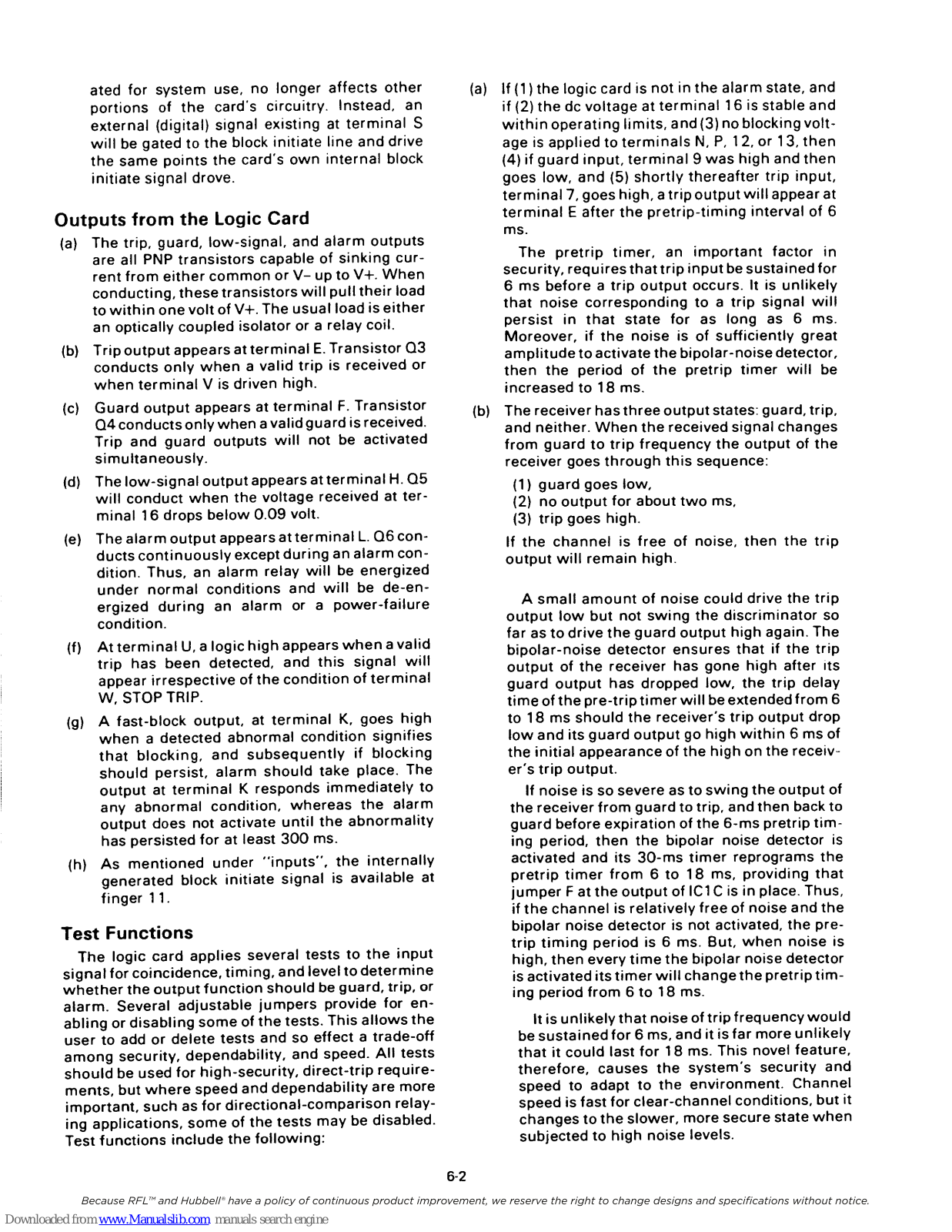 ated for system use, no longer affects other portions of the card's circuitry. Instead, an external (digital) signal existing at terminal S will be gated to the block initiate line and drive the same points the card's own internal block initiate signal drove.

Outputs from the Logic Card

(a) The trip, guard, low-signal, and alarm outputs are all PNP transistors capable of sinking current from either common or V– up to V+. When conducting, these transistors will pull their load to within one volt of V+. The usual load is either an optically coupled isolator or a relay coil.

(b) Trip output appears at terminal E. Transistor Q3 conducts only when a valid trip is received or when terminal V is driven high.

(c) Guard output appears at terminal F. Transistor Q4 conducts only when a valid guard is received. Trip and guard outputs will not be activated simultaneously.

(d) The low-signal output appears at terminal H. Q5 will conduct when the voltage received at terminal 16 drops below 0.09 volt.

(e) The alarm output appears at terminal L. Q6 conducts continuously except during an alarm condition. Thus, an alarm relay will be energized under normal conditions and will be de-energized during an alarm or a power-failure condition.

(f) At terminal U, a logic high appears when a valid trip has been detected, and this signal will appear irrespective of the condition of terminal W, STOP TRIP.

(g) A fast-block output, at terminal K, goes high when a detected abnormal condition signifies that blocking, and subsequently if blocking should persist, alarm should take place. The output at terminal K responds immediately to any abnormal condition, whereas the alarm output does not activate until the abnormality has persisted for at least 300 ms.

(h) As mentioned under "inputs", the internally generated block initiate signal is available at finger 11.

Test Functions

The logic card applies several tests to the input signal for coincidence, timing, and level to determine whether the output function should be guard, trip, or alarm. Several adjustable jumpers provide for enabling or disabling some of the tests. This allows the user to add or delete tests and so effect a trade-off among security, dependability, and speed. All tests should be used for high-security, direct-trip requirements, but where speed and dependability are more important, such as for directional-comparison relaying applications, some of the tests may be disabled. Test functions include the following:

(a) If (1) the logic card is not in the alarm state, and if (2) the dc voltage at terminal 16 is stable and within operating limits, and (3) no blocking voltage is applied to terminals N, P, 12, or 13, then (4) if guard input, terminal 9 was high and then goes low, and (5) shortly thereafter trip input, terminal 7, goes high, a trip output will appear at terminal E after the pretrip-timing interval of 6 ms.

The pretrip timer, an important factor in security, requires that trip input be sustained for 6 ms before a trip output occurs. It is unlikely that noise corresponding to a trip signal will persist in that state for as long as 6 ms. Moreover, if the noise is of sufficiently great amplitude to activate the bipolar-noise detector, then the period of the pretrip timer will be increased to 18 ms.

(b) The receiver has three output states: guard, trip, and neither. When the received signal changes from guard to trip frequency the output of the receiver goes through this sequence:

(1) guard goes low,
(2) no output for about two ms,
(3) trip goes high.

If the channel is free of noise, then the trip output will remain high.

A small amount of noise could drive the trip output low but not swing the discriminator so far as to drive the guard output high again. The bipolar-noise detector ensures that if the trip output of the receiver has gone high after its guard output has dropped low, the trip delay time of the pre-trip timer will be extended from 6 to 18 ms should the receiver's trip output drop low and its guard output go high within 6 ms of the initial appearance of the high on the receiver's trip output.

If noise is so severe as to swing the output of the receiver from guard to trip, and then back to guard before expiration of the 6-ms pretrip timing period, then the bipolar noise detector is activated and its 30-ms timer reprograms the pretrip timer from 6 to 18 ms, providing that jumper F at the output of IC1C is in place. Thus, if the channel is relatively free of noise and the bipolar noise detector is not activated, the pretrip timing period is 6 ms. But, when noise is high, then every time the bipolar noise detector is activated its timer will change the pretrip timing period from 6 to 18 ms.

It is unlikely that noise of trip frequency would be sustained for 6 ms, and it is far more unlikely that it could last for 18 ms. This novel feature, therefore, causes the system's security and speed to adapt to the environment. Channel speed is fast for clear-channel conditions, but it changes to the slower, more secure state when subjected to high noise levels.

6-2

Because RFL™ and Hubbell® have a policy of continuous product improvement, we reserve the right to change designs and specifications without notice.

Downloaded from www.Manualslib.com manuals search engine